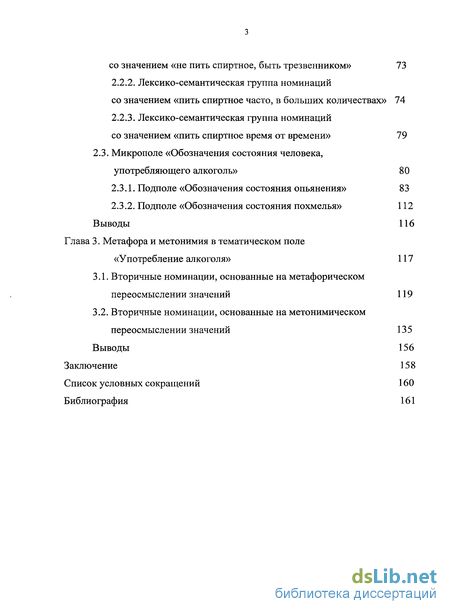 3

со значением «не пить спиртное, быть трезвенником» 73

2.2.2. Лексико-семантическая группа номинаций со значением «пить спиртное часто, в больших количествах» 74

2.2.3. Лексико-семантическая группа номинаций со значением «пить спиртное время от времени» 79

2.3. Микрополе «Обозначения состояния человека, употребляющего алкоголь» 80

2.3.1. Подполе «Обозначения состояния опьянения» 83

2.3.2. Подполе «Обозначения состояния похмелья» 112

Выводы 116

Глава 3. Метафора и метонимия в тематическом поле «Употребление алкоголя» 117

3.1. Вторичные номинации, основанные на метафорическом переосмыслении значений 119

3.2. Вторичные номинации, основанные на метонимическом переосмыслении значений 135

Выводы 156

Заключение 158

Список условных сокращений 160

Библиография 161

dsLib.net
библиотека диссертаций